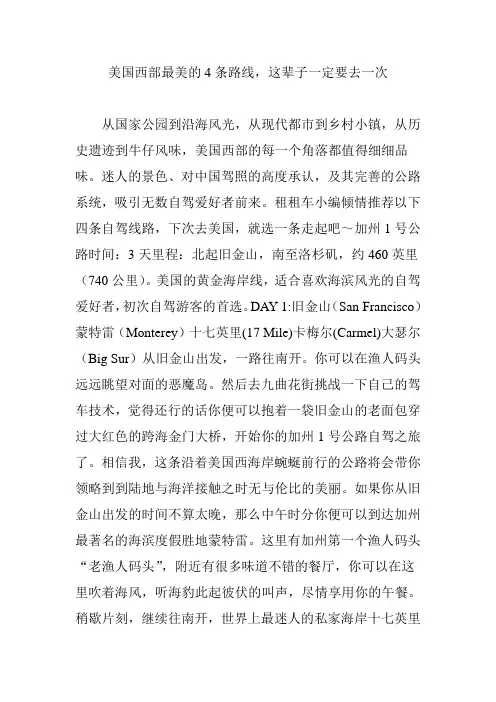 美国西部最美的 4 条路线，这辈子一定要去一次

从国家公园到沿海风光，从现代都市到乡村小镇，从历史遗迹到牛仔风味，美国西部的每一个角落都值得细细品味。迷人的景色、对中国驾照的高度承认，及其完善的公路系统，吸引无数自驾爱好者前来。租租车小编倾情推荐以下四条自驾线路，下次去美国，就选一条走起吧～加州 1 号公路时间：3 天里程：北起旧金山，南至洛杉矶，约 460 英里（740 公里）。美国的黄金海岸线，适合喜欢海滨风光的自驾爱好者，初次自驾游客的首选。DAY 1:旧金山（San Francisco）蒙特雷（Monterey）十七英里(17 Mile)卡梅尔(Carmel)大瑟尔（Big Sur）从旧金山出发，一路往南开。你可以在渔人码头远远眺望对面的恶魔岛。然后去九曲花街挑战一下自己的驾车技术，觉得还行的话你便可以抱着一袋旧金山的老面包穿过大红色的跨海金门大桥，开始你的加州 1 号公路自驾之旅了。相信我，这条沿着美国西海岸蜿蜒前行的公路将会带你领略到到陆地与海洋接触之时无与伦比的美丽。如果你从旧金山出发的时间不算太晚，那么中午时分你便可以到达加州最著名的海滨度假胜地蒙特雷。这里有加州第一个渔人码头“老渔人码头”，附近有很多味道不错的餐厅，你可以在这里吹着海风，听海豹此起彼伏的叫声，尽情享用你的午餐。稍歇片刻，继续往南开，世界上最迷人的私家海岸十七英里